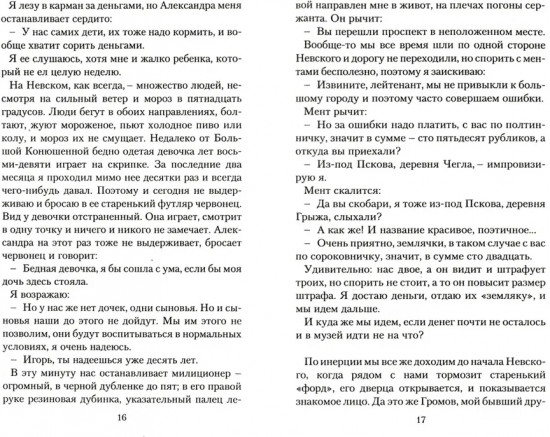 Я лезу в карман за деньгами, но Александра меня останавливает сердито:
– У нас самих дети, их тоже надо кормить, и вообще хватит сорить деньгами.
Я ее слушаюсь, хотя мне и жалко ребенка, который не ел целую неделю.
На Невском, как всегда, – множество людей, несмотря на сильный ветер и мороз в пятнадцать градусов. Люди бегут в обоих направлениях, болтают, жуют мороженое, пьют холодное пиво или колу, и мороз их не смущает. Недалеко от Большой Конюшенной бедно одетая девочка лет восьми-девяти играет на скрипке. За последние два месяца я проходил мимо нее десятки раз и всегда чего-нибудь давал. Поэтому и сегодня не выдерживаю и бросаю в ее старенький футляр червонец. Вид у девочки отстраненный. Она играет, смотрит в одну точку и ничего и никого не замечает. Александра на этот раз тоже не выдерживает, бросает червонец и говорит:
– Бедная девочка, я бы сошла с ума, если бы моя дочь здесь стояла.
Я возражаю:
– Но у нас же нет дочек, одни сыновья. Но и сыновья наши до этого не дойдут. Мы им этого не позволим, они будут воспитываться в нормальных условиях, я очень надеюсь.
– Игорь, ты надеешься уже десять лет.
В эту минуту нас останавливает милиционер – огромный, в черной дубленке до пят; в его правой руке резиновая дубинка, указательный палец ле-

16

вой направлен мне в живот, на плечах погоны сержанта. Он рычит:
– Вы перешли проспект в неположенном месте.
Вообще-то мы все время шли по одной стороне Невского и дорогу не переходили, но спорить с ментами бесполезно, поэтому я заискиваю:
– Извините, лейтенант, мы не привыкли к большому городу и поэтому часто совершаем ошибки.
Мент рычит:
– Но за ошибки надо платить, с вас по полтинничку, значит в сумме – сто пятьдесят рубликов, а откуда вы приехали?
– Из-под Пскова, деревня Чегла, – импровизирую я.
Мент скалится:
– Да вы скобари, я тоже из-под Пскова, деревня Грыжа, слыхали?
– А как же! И название красивое, поэтичное...
– Очень приятно, землячки, в таком случае с вас по сороковничку, значит, в сумме сто двадцать.
Удивительно: нас двое, а он видит и штрафует троих, но спорить не стоит, а то он повысит размер штрафа. Я достаю деньги, отдаю их «земляку», и мы идем дальше.
И куда же мы идем, если денег почти не осталось и в музей идти не на что?

По инерции мы все же доходим до начала Невского, когда рядом с нами тормозит старенький «форд», его дверца открывается, и показывается знакомое лицо. Да это же Громов, мой бывший дру-

17